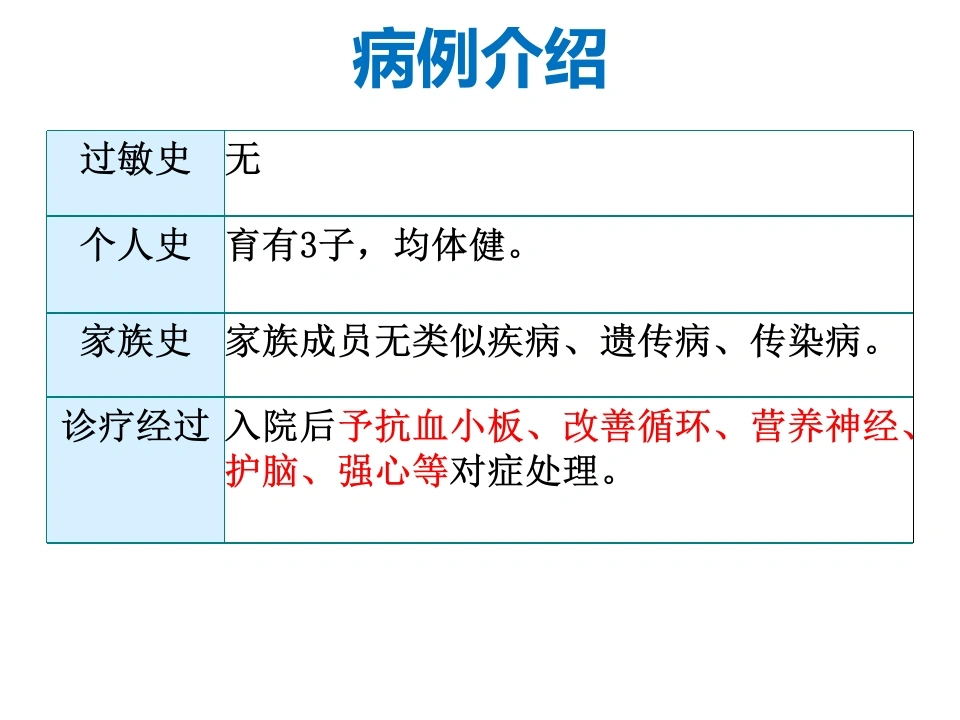 病例介绍

| 过敏史 | 无 |
|---|---|
| 个人史 | 育有3子，均体健。 |
| 家族史 | 家族成员无类似疾病、遗传病、传染病。 |
| 诊疗经过 | 入院后予抗血小板、改善循环、营养神经、护脑、强心等对症处理。 |